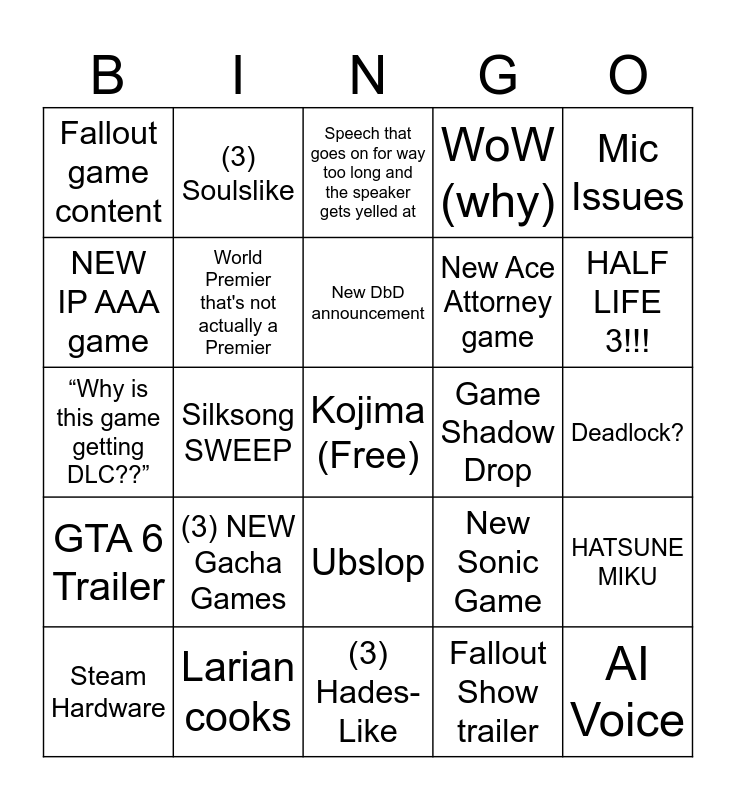 | B | I | N | G | O |
|---|---|---|---|---|
| Fallout game content | (3) Soulslike | Speech that goes on for way too long and the speaker gets yelled at | WoW (why) | Mic Issues |
| NEW IP AAA game | World Premier that's not actually a Premier | New DbD announcement | New Ace Attorney game | HALF LIFE 3!!! |
| "Why is this game getting DLC??" | Silksong SWEEP | Kojima (Free) | Game Shadow Drop | Deadlock? |
| GTA 6 Trailer | (3) NEW Gacha Games | Ubslop | New Sonic Game | HATSUNE MIKU |
| Steam Hardware | Larian cooks | (3) Hades-Like | Fallout Show trailer | AI Voice |